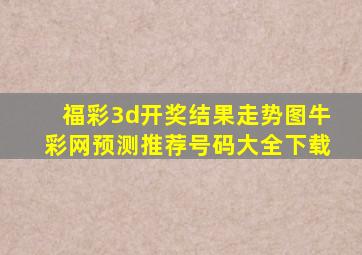 福彩3d开奖结果走势图牛彩网预测推荐号码大全下载